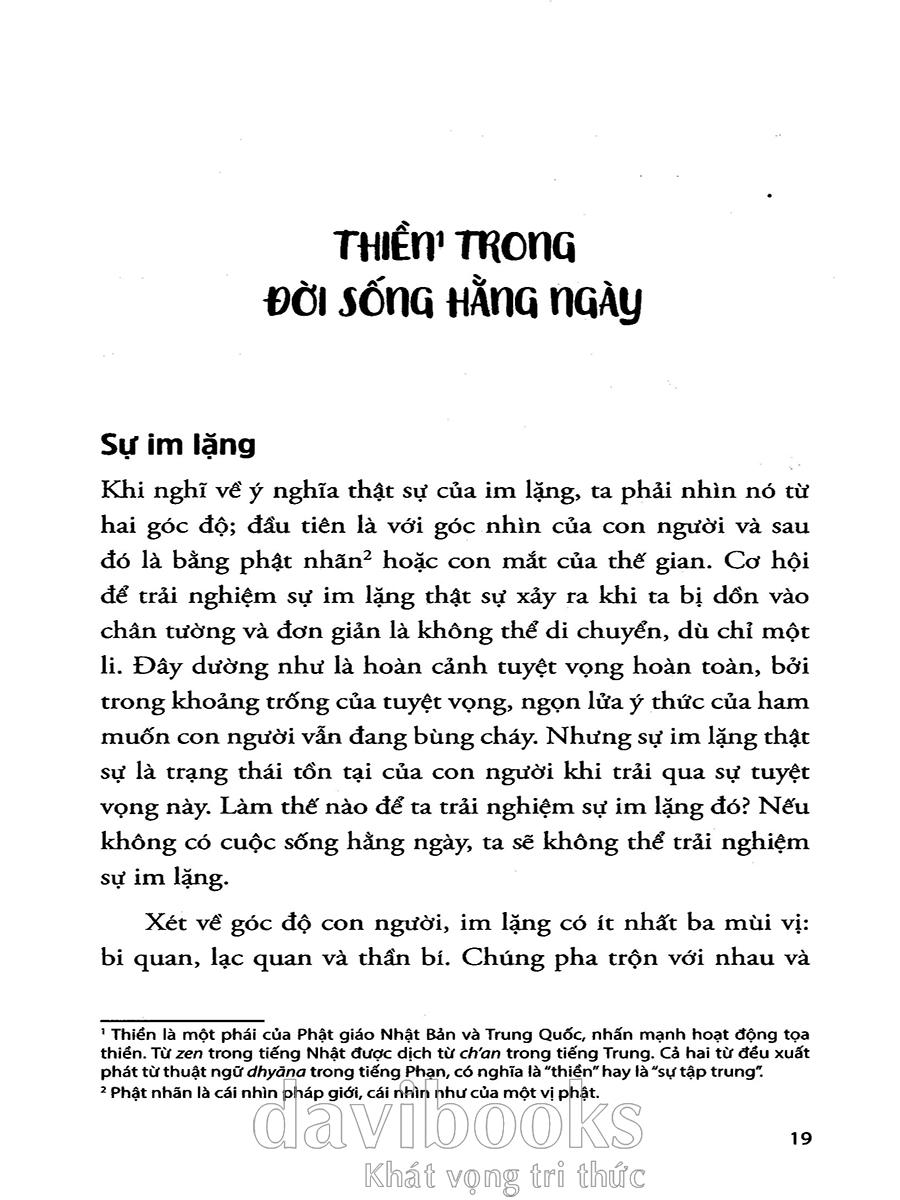 THIỀN$^{1}$ TRONG
ĐỜI SỐNG HẰNG NGÀY

Sự im lặng

Khi nghĩ về ý nghĩa thật sự của im lặng, ta phải nhìn nó từ hai góc độ; đầu tiên là với góc nhìn của con người và sau đó là bằng phật nhãn$^{2}$ hoặc con mắt của thế gian. Cơ hội để trải nghiệm sự im lặng thật sự xảy ra khi ta bị dồn vào chân tường và đơn giản là không thể di chuyển, dù chỉ một li. Đây dường như là hoàn cảnh tuyệt vọng hoàn toàn, bởi trong khoảng trống của tuyệt vọng, ngọn lửa ý thức của ham muốn con người vẫn đang bùng cháy. Nhưng sự im lặng thật sự là trạng thái tồn tại của con người khi trải qua sự tuyệt vọng này. Làm thế nào để ta trải nghiệm sự im lặng đó? Nếu không có cuộc sống hằng ngày, ta sẽ không thể trải nghiệm sự im lặng.

Xét về góc độ con người, im lặng có ít nhất ba mùi vị: bi quan, lạc quan và thần bí. Chúng pha trộn với nhau và

$^{1}$ Thiền là một phái của Phật giáo Nhật Bản và Trung Quốc, nhấn mạnh hoạt động tọa thiền. Từ zen trong tiếng Nhật được dịch từ ch'an trong tiếng Trung. Cả hai từ đều xuất phát từ thuật ngữ dhyāna trong tiếng Phạn, có nghĩa là "thiền" hay là "sự tập trung".
$^{2}$ Phật nhãn là cái nhìn pháp giới, cái nhìn như của một vị phật.

19

davibooks
Khát vọng tri thức